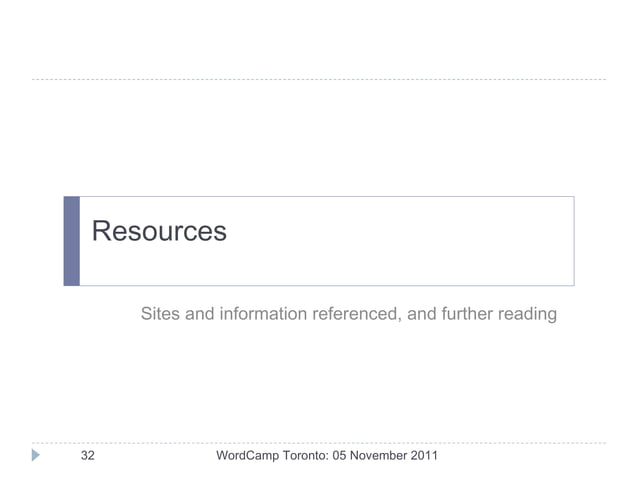 Resources

Sites and information referenced, and further reading

32

WordCamp Toronto: 05 November 2011